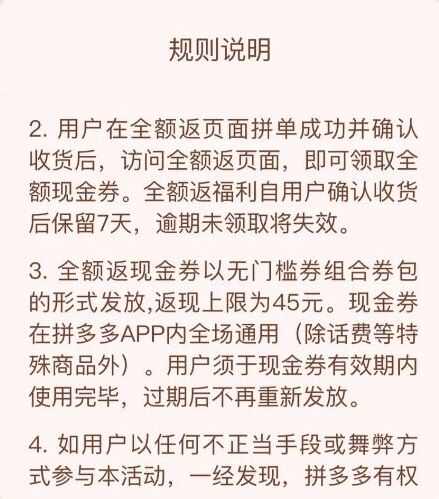 规则说明

2. 用户在全额返页面拼单成功并确认收货后，访问全额返页面，即可领取全额现金券。全额返福利自用户确认收货后保留7天，逾期未领取将失效。

3. 全额返现金券以无门槛券组合券包的形式发放,返现上限为45元。现金券在拼多多APP内全场通用（除话费等特殊商品外）。用户须于现金券有效期内使用完毕，过期后不再重新发放。

4. 如用户以任何不正当手段或舞弊方式参与本活动，一经发现，拼多多有权